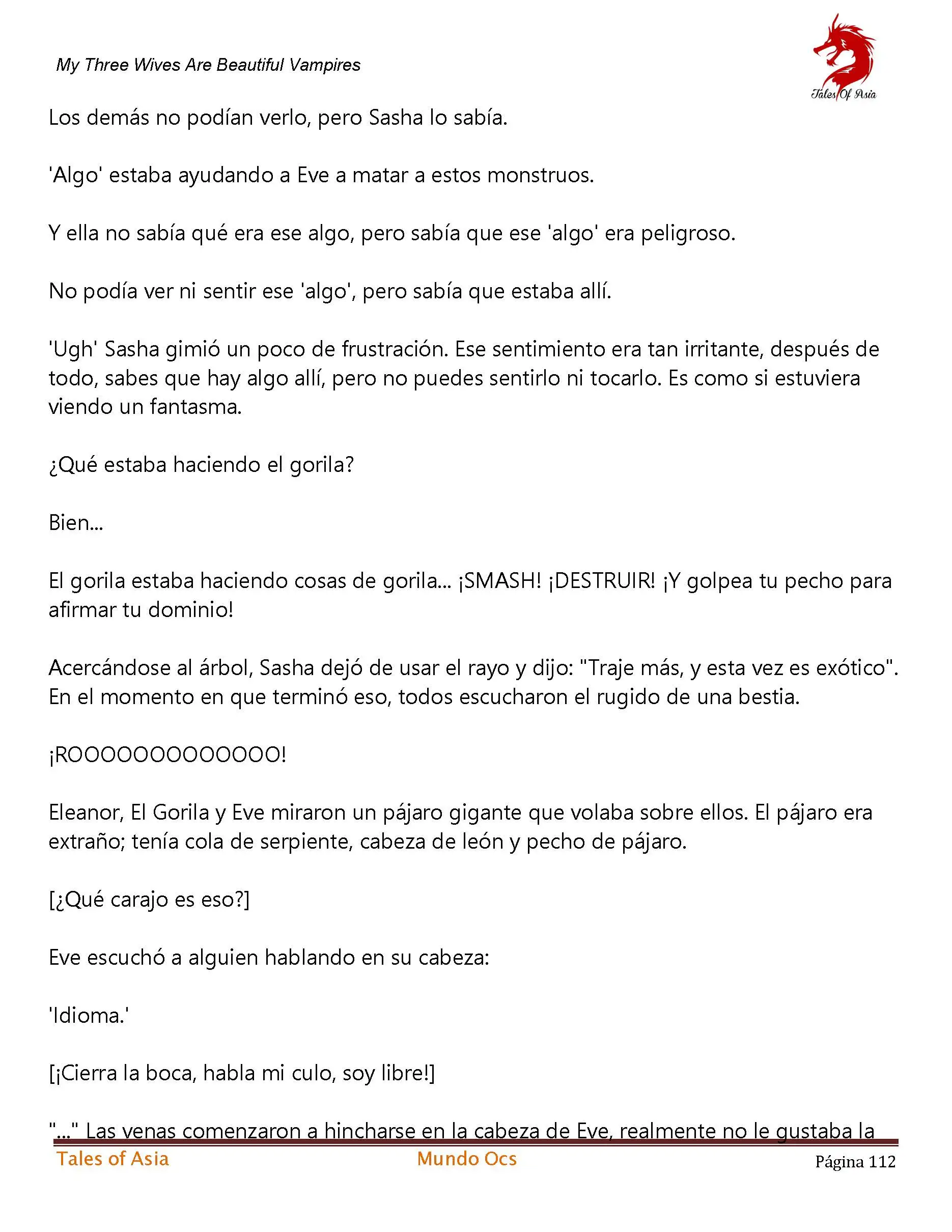 My Three Wives Are Beautiful Vampires

Tales Of Asia

Los demás no podían verlo, pero Sasha lo sabía.

'Algo' estaba ayudando a Eve a matar a estos monstruos.

Y ella no sabía qué era ese algo, pero sabía que ese 'algo' era peligroso.

No podía ver ni sentir ese 'algo', pero sabía que estaba allí.

'Ugh' Sasha gimió un poco de frustración. Ese sentimiento era tan irritante, después de todo, sabes que hay algo allí, pero no puedes sentirlo ni tocarlo. Es como si estuviera viendo un fantasma.

¿Qué estaba haciendo el gorila?

Bien...

El gorila estaba haciendo cosas de gorila... ¡SMASH! ¡DESTRUIR! ¡Y golpea tu pecho para afirmar tu dominio!

Acercándose al árbol, Sasha dejó de usar el rayo y dijo: "Traje más, y esta vez es exótico". En el momento en que terminó eso, todos escucharon el rugido de una bestia.

¡ROOOOOOOOOOOOO!

Eleanor, El Gorila y Eve miraron un pájaro gigante que volaba sobre ellos. El pájaro era extraño; tenía cola de serpiente, cabeza de león y pecho de pájaro.

[¿Qué carajo es eso?]

Eve escuchó a alguien hablando en su cabeza:

'Idioma.'

[¡Cierra la boca, habla mi culo, soy libre!]

"..." Las venas comenzaron a hincharse en la cabeza de Eve, realmente no le gustaba la

Tales of Asia Mundo Ocs Página 112